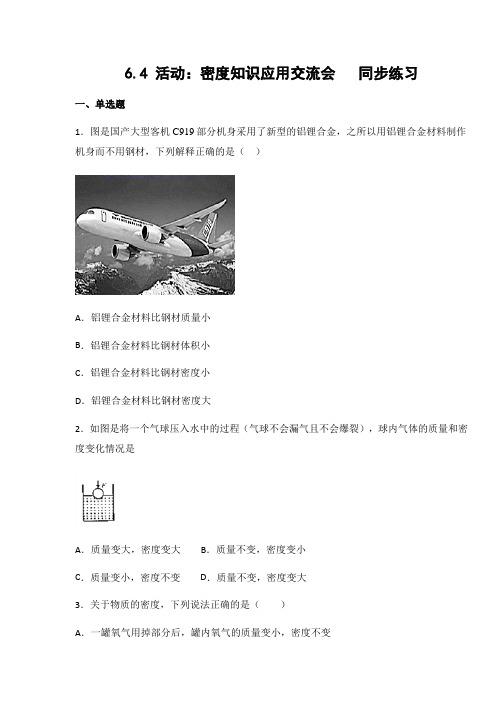 6.4 活动：密度知识应用交流会　同步练习

一、单选题

1．图是国产大型客机 C919 部分机身采用了新型的铝锂合金，之所以用铝锂合金材料制作机身而不用钢材，下列解释正确的是（　）

A．铝锂合金材料比钢材质量小

B．铝锂合金材料比钢材体积小

C．铝锂合金材料比钢材密度小

D．铝锂合金材料比钢材密度大

2．如图是将一个气球压入水中的过程（气球不会漏气且不会爆裂），球内气体的质量和密度变化情况是

F

A．质量变大，密度变大　　B．质量不变，密度变小

C．质量变小，密度不变　　D．质量不变，密度变大

3．关于物质的密度，下列说法正确的是（　　）

A．一罐氧气用掉部分后，罐内氧气的质量变小，密度不变